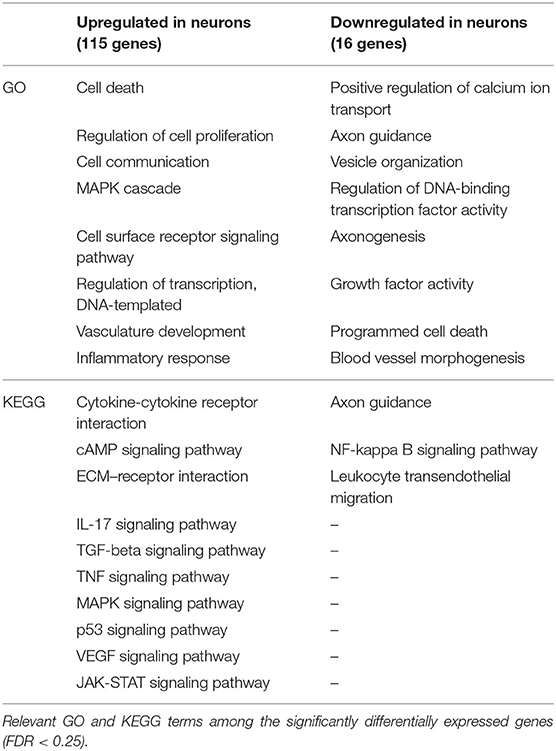 | | Upregulated in neurons (115 genes) | Downregulated in neurons (16 genes) |
|---|---|---|
| GO | Cell death | Positive regulation of calcium ion transport |
| | Regulation of cell proliferation | Axon guidance |
| | Cell communication | Vesicle organization |
| | MAPK cascade | Regulation of DNA-binding transcription factor activity |
| | Cell surface receptor signaling pathway | Axonogenesis |
| | Regulation of transcription, DNA-templated | Growth factor activity |
| | Vasculature development | Programmed cell death |
| | Inflammatory response | Blood vessel morphogenesis |
| KEGG | Cytokine-cytokine receptor interaction | Axon guidance |
| | cAMP signaling pathway | NF-kappa B signaling pathway |
| | ECM–receptor interaction | Leukocyte transendothelial migration |
| | IL-17 signaling pathway | – |
| | TGF-beta signaling pathway | – |
| | TNF signaling pathway | – |
| | MAPK signaling pathway | – |
| | p53 signaling pathway | – |
| | VEGF signaling pathway | – |
| | JAK-STAT signaling pathway | – |

Relevant GO and KEGG terms among the significantly differentially expressed genes (FDR < 0.25).